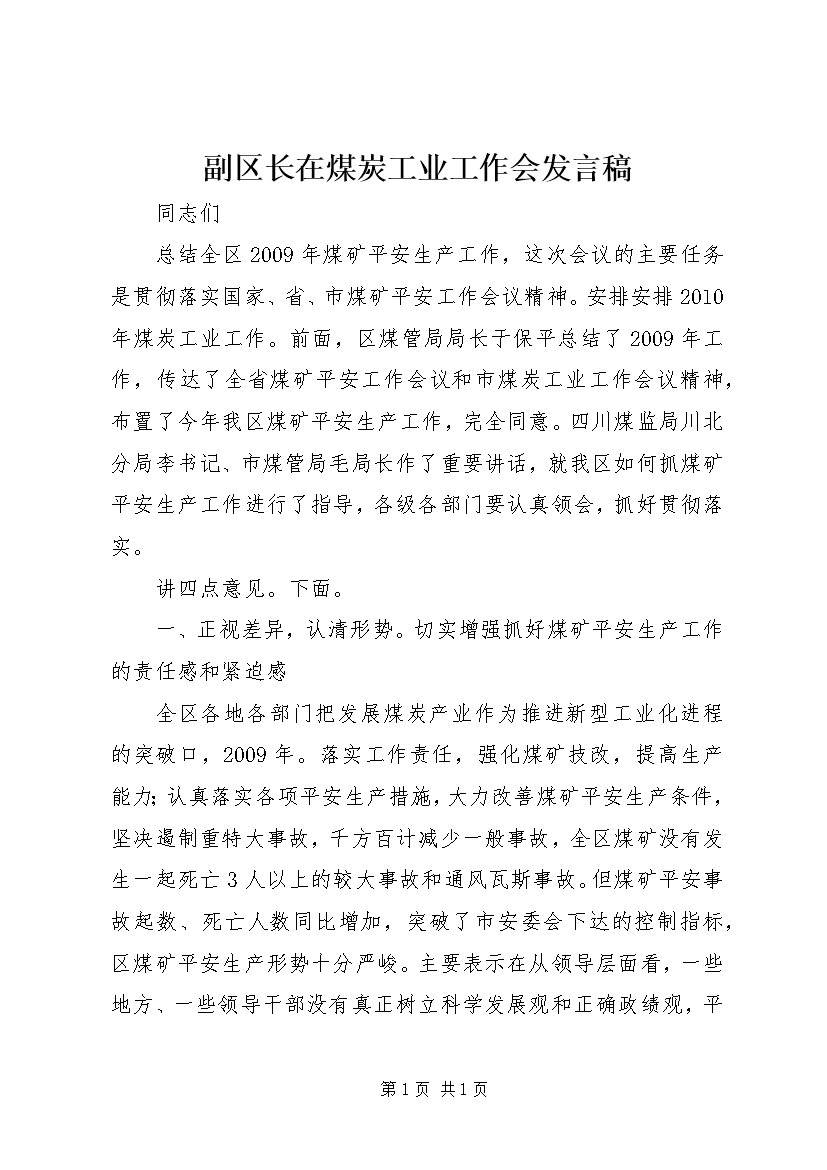 副区长在煤炭工业工作会发言稿

同志们

总结全区2009年煤矿平安生产工作，这次会议的主要任务是贯彻落实国家、省、市煤矿平安工作会议精神。安排安排2010年煤炭工业工作。前面，区煤管局局长于保平总结了2009年工作，传达了全省煤矿平安工作会议和市煤炭工业工作会议精神，布置了今年我区煤矿平安生产工作，完全同意。四川煤监局川北分局李书记、市煤管局毛局长作了重要讲话，就我区如何抓煤矿平安生产工作进行了指导，各级各部门要认真领会，抓好贯彻落实。

讲四点意见。下面。

一、正视差异，认清形势。切实增强抓好煤矿平安生产工作的责任感和紧迫感

全区各地各部门把发展煤炭产业作为推进新型工业化进程的突破口，2009年。落实工作责任，强化煤矿技改，提高生产能力；认真落实各项平安生产措施，大力改善煤矿平安生产条件，坚决遏制重特大事故，千方百计减少一般事故，全区煤矿没有发生一起死亡3人以上的较大事故和通风瓦斯事故。但煤矿平安事故起数、死亡人数同比增加，突破了市安委会下达的控制指标，区煤矿平安生产形势十分严峻。主要表示在从领导层面看，一些地方、一些领导干部没有真正树立科学发展观和正确政绩观，平

第1页 共1页